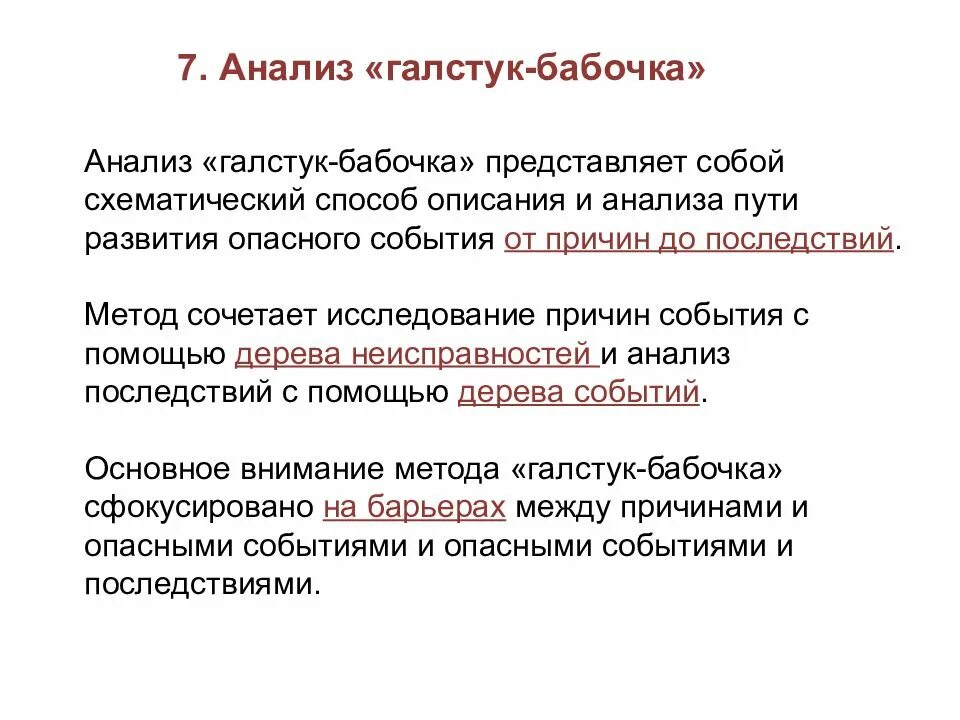 7. Анализ «галстук-бабочка»

Анализ «галстук-бабочка» представляет собой схематический способ описания и анализа пути развития опасного события от причин до последствий.

Метод сочетает исследование причин события с помощью дерева неисправностей и анализ последствий с помощью дерева событий.

Основное внимание метода «галстук-бабочка» сфокусировано на барьерах между причинами и опасными событиями и опасными событиями и последствиями.